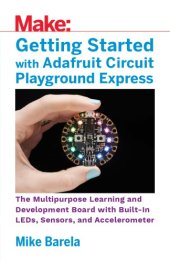 Make:

Getting Started with Adafruit Circuit Playground Express

The Multipurpose Learning and Development Board with Built-In LEDs, Sensors, and Accelerometer

Mike Barela